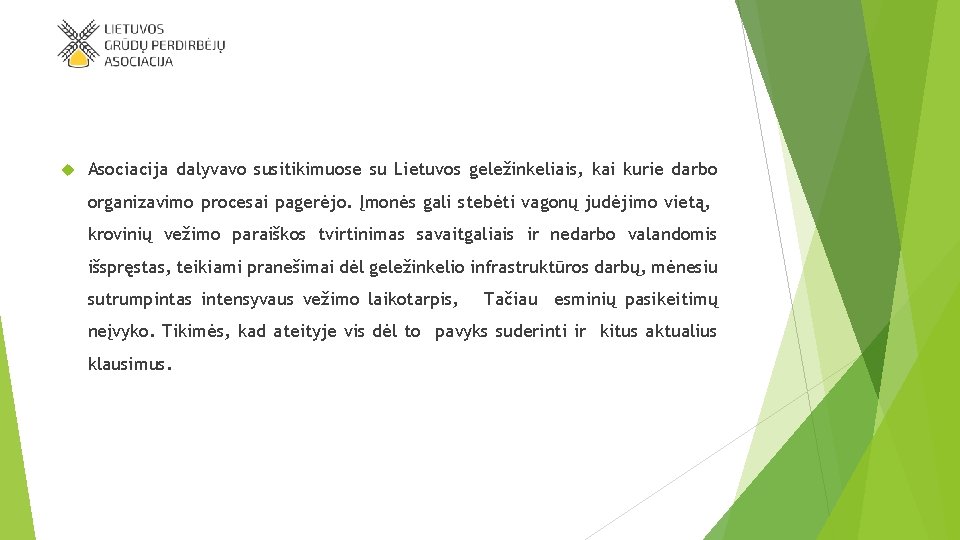 LIETUVOS
GRŪDŲ PERDIRBĖJŲ
ASOCIACIJA

Asociacija dalyvavo susitikimuose su Lietuvos geležinkeliais, kai kurie darbo organizavimo procesai pagerėjo. Įmonės gali stebėti vagonų judėjimo vietą, krovinių vežimo paraiškos tvirtinimas savaitgaliais ir nedarbo valandomis išspręstas, teikiami pranešimai dėl geležinkelio infrastruktūros darbų, mėnesiu sutrumpintas intensyvaus vežimo laikotarpis, Tačiau esminių pasikeitimų neįvyko. Tikimės, kad ateityje vis dėl to pavyks suderinti ir kitus aktualius klausimus.